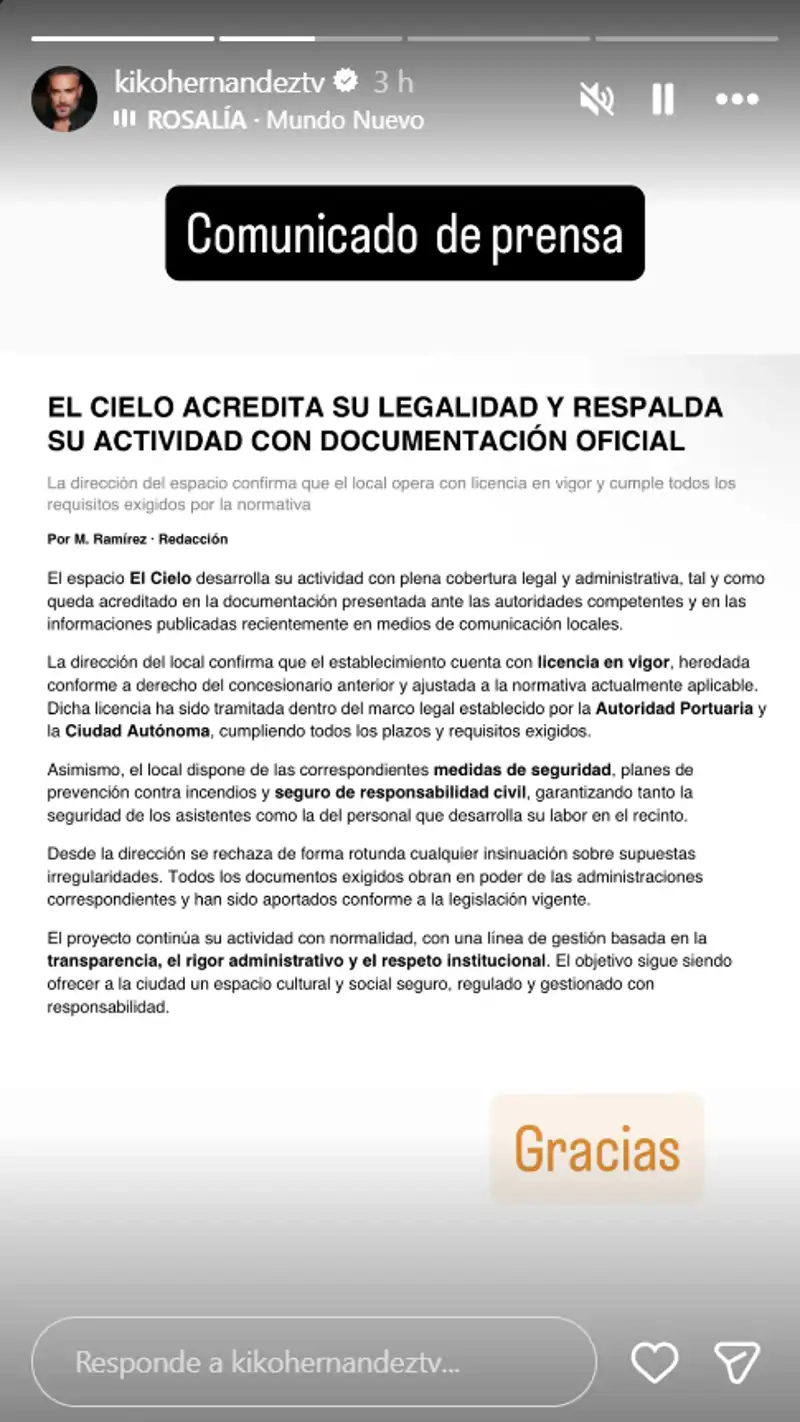 kikohernandeztv 3 h
ROSALÍA · Mundo Nuevo

Comunicado de prensa

EL CIELO ACREDITA SU LEGALIDAD Y RESPALDA SU ACTIVIDAD CON DOCUMENTACIÓN OFICIAL

La dirección del espacio confirma que el local opera con licencia en vigor y cumple todos los requisitos exigidos por la normativa

Por M. Ramírez · Redacción

El espacio El Cielo desarrolla su actividad con plena cobertura legal y administrativa, tal y como queda acreditado en la documentación presentada ante las autoridades competentes y en las informaciones publicadas recientemente en medios de comunicación locales.

La dirección del local confirma que el establecimiento cuenta con licencia en vigor, heredada conforme a derecho del concesionario anterior y ajustada a la normativa actualmente aplicable. Dicha licencia ha sido tramitada dentro del marco legal establecido por la Autoridad Portuaria y la Ciudad Autónoma, cumpliendo todos los plazos y requisitos exigidos.

Asimismo, el local dispone de las correspondientes medidas de seguridad, planes de prevención contra incendios y seguro de responsabilidad civil, garantizando tanto la seguridad de los asistentes como la del personal que desarrolla su labor en el recinto.

Desde la dirección se rechaza de forma rotunda cualquier insinuación sobre supuestas irregularidades. Todos los documentos exigidos obran en poder de las administraciones correspondientes y han sido aportados conforme a la legislación vigente.

El proyecto continúa su actividad con normalidad, con una línea de gestión basada en la transparencia, el rigor administrativo y el respeto institucional. El objetivo sigue siendo ofrecer a la ciudad un espacio cultural y social seguro, regulado y gestionado con responsabilidad.

Gracias

Responde a kikohernandeztv...